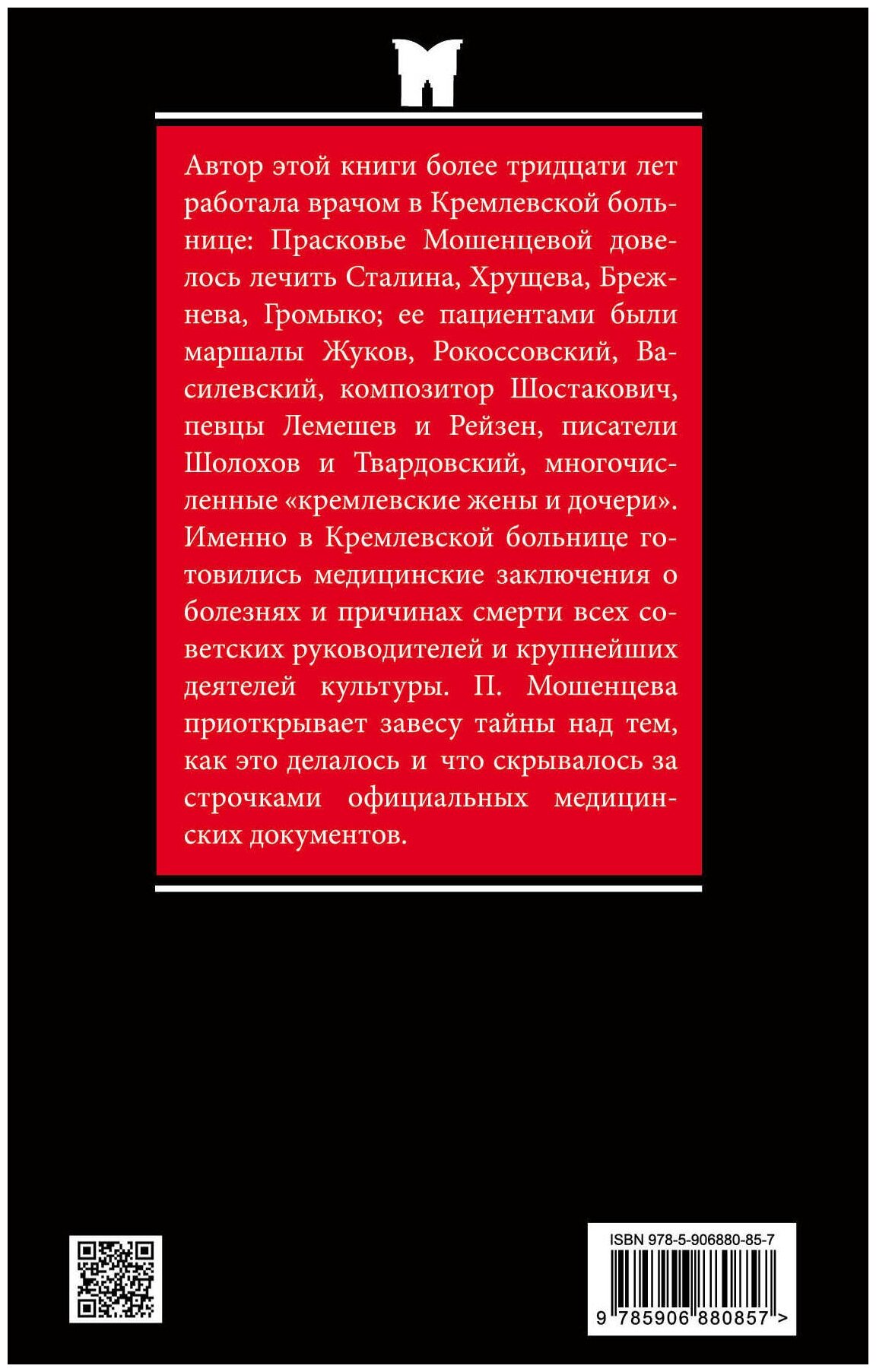 Автор этой книги более тридцати лет работала врачом в Кремлевской больнице: Прасковье Мошенцевой довелось лечить Сталина, Хрущева, Брежнева, Громыко; ее пациентами были маршалы Жуков, Рокоссовский, Василевский, композитор Шостакович, певцы Лемешев и Рейзен, писатели Шолохов и Твардовский, многочисленные «кремлевские жены и дочери». Именно в Кремлевской больнице готовились медицинские заключения о болезнях и причинах смерти всех советских руководителей и крупнейших деятелей культуры. П. Мошенцева приоткрывает завесу тайны над тем, как это делалось и что скрывалось за строчками официальных медицинских документов.

ISBN 978-5-906880-85-7

9 785906 880857 >